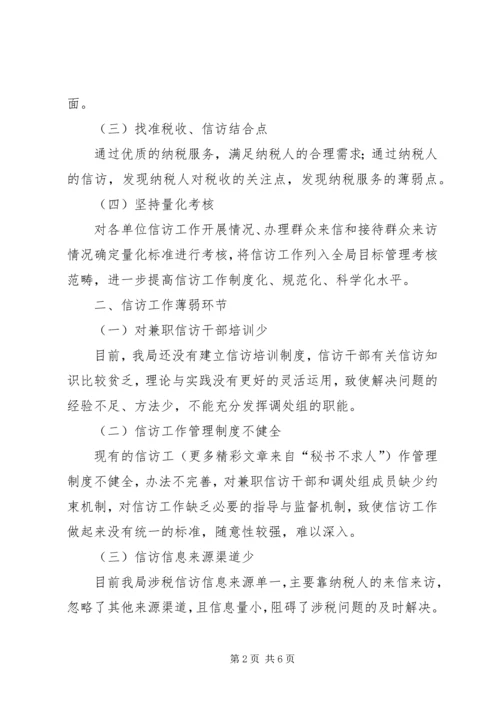 面。

（三）找准税收、信访结合点

通过优质的纳税服务，满足纳税人的合理需求；通过纳税人的信访，发现纳税人对税收的关注点，发现纳税服务的薄弱点。

（四）坚持量化考核

对各单位信访工作开展情况、办理群众来信和接待群众来访情况确定量化标准进行考核，将信访工作列入全局目标管理考核范畴，进一步提高信访工作制度化、规范化、科学化水平。

二、信访工作薄弱环节

（一）对兼职信访干部培训少

目前，我局还没有建立信访培训制度，信访干部有关信访知识比较贫乏，理论与实践没有更好的灵活运用，致使解决问题的经验不足、方法少，不能充分发挥调处组的职能。

（二）信访工作管理制度不健全

现有的信访工（更多精彩文章来自“秘书不求人”）作管理制度不健全，办法不完善，对兼职信访干部和调处组成员缺少约束机制，对信访工作缺乏必要的指导与监督机制，致使信访工作做起来没有统一的标准，随意性较强，难以深入。

（三）信访信息来源渠道少

目前我局涉税信访信息来源单一，主要靠纳税人的来信来访，忽略了其他来源渠道，且信息量小，阻碍了涉税问题的及时解决。

第 2 页 共 6 页